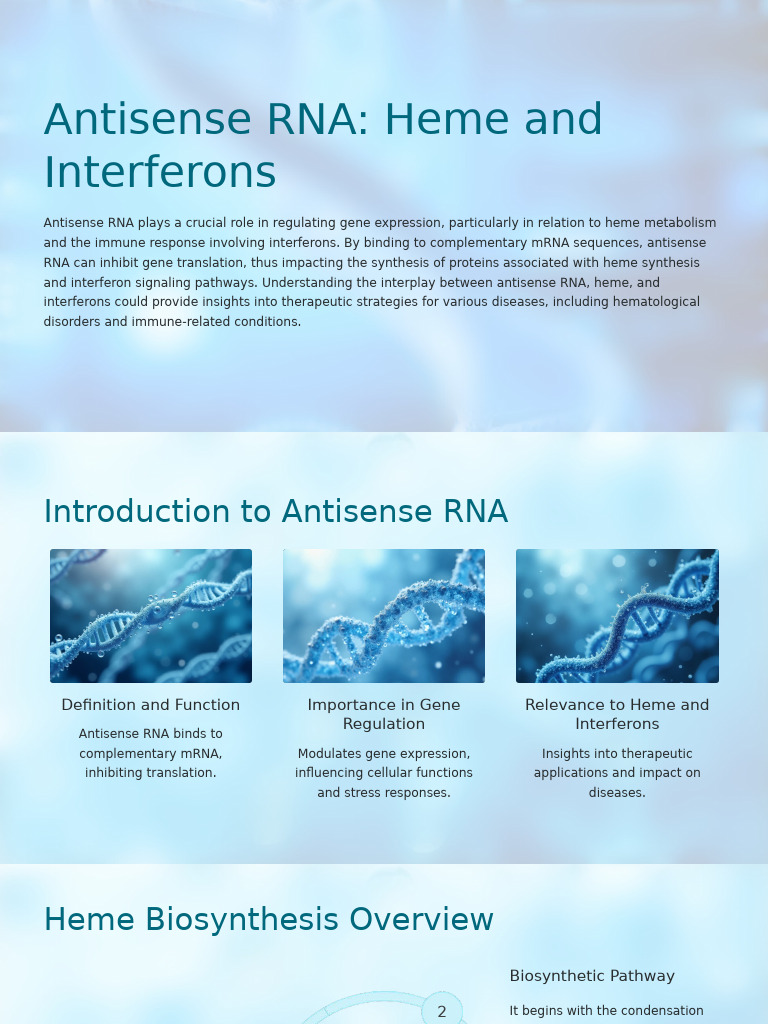 Antisense RNA: Heme and Interferons

Antisense RNA plays a crucial role in regulating gene expression, particularly in relation to heme metabolism and the immune response involving interferons. By binding to complementary mRNA sequences, antisense RNA can inhibit gene translation, thus impacting the synthesis of proteins associated with heme synthesis and interferon signaling pathways. Understanding the interplay between antisense RNA, heme, and interferons could provide insights into therapeutic strategies for various diseases, including hematological disorders and immune-related conditions.

Introduction to Antisense RNA

Definition and Function

Antisense RNA binds to complementary mRNA, inhibiting translation.

Importance in Gene Regulation

Modulates gene expression, influencing cellular functions and stress responses.

Relevance to Heme and Interferons

Insights into therapeutic applications and impact on diseases.

Heme Biosynthesis Overview

2

Biosynthetic Pathway

It begins with the condensation